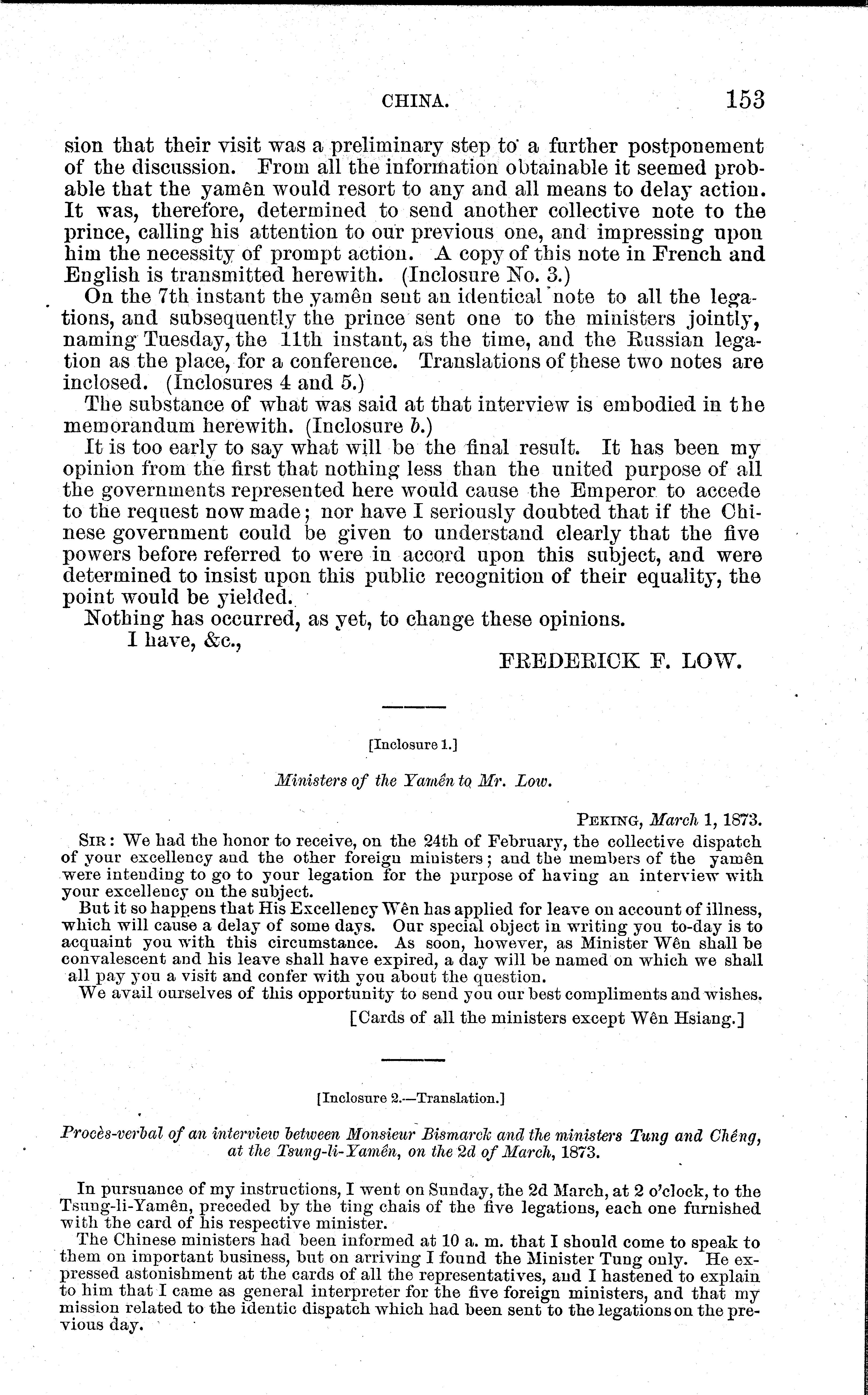 CHINA. 153

sion that their visit was a preliminary step to a further postponement of the discussion. From all the information obtainable it seemed probable that the yamên would resort to any and all means to delay action. It was, therefore, determined to send another collective note to the prince, calling his attention to our previous one, and impressing upon him the necessity of prompt action. A copy of this note in French and English is transmitted herewith. (Inclosure No. 3.)

On the 7th instant the yamên sent an identical note to all the legations, and subsequently the prince sent one to the ministers jointly, naming Tuesday, the 11th instant, as the time, and the Russian legation as the place, for a conference. Translations of these two notes are inclosed. (Inclosures 4 and 5.)

The substance of what was said at that interview is embodied in the memorandum herewith. (Inclosure b.)

It is too early to say what will be the final result. It has been my opinion from the first that nothing less than the united purpose of all the governments represented here would cause the Emperor to accede to the request now made; nor have I seriously doubted that if the Chinese government could be given to understand clearly that the five powers before referred to were in accord upon this subject, and were determined to insist upon this public recognition of their equality, the point would be yielded.

Nothing has occurred, as yet, to change these opinions.

I have, &c.,

FREDERICK F. LOW.

[Inclosure 1.]

Ministers of the Yamên to Mr. Low.

PEKING, March 1, 1873.

SIR: We had the honor to receive, on the 24th of February, the collective dispatch of your excellency and the other foreign ministers; and the members of the yamên were intending to go to your legation for the purpose of having an interview with your excellency on the subject.

But it so happens that His Excellency Wên has applied for leave on account of illness, which will cause a delay of some days. Our special object in writing you to-day is to acquaint you with this circumstance. As soon, however, as Minister Wên shall be convalescent and his leave shall have expired, a day will be named on which we shall all pay you a visit and confer with you about the question.

We avail ourselves of this opportunity to send you our best compliments and wishes.

[Cards of all the ministers except Wên Hsiang.]

[Inclosure 2.—Translation.]

Procès-verbal of an interview between Monsieur Bismarck and the ministers Tung and Chêng, at the Tsung-li-Yamên, on the 2d of March, 1873.

In pursuance of my instructions, I went on Sunday, the 2d March, at 2 o'clock, to the Tsung-li-Yamên, preceded by the ting chais of the five legations, each one furnished with the card of his respective minister.

The Chinese ministers had been informed at 10 a. m. that I should come to speak to them on important business, but on arriving I found the Minister Tung only. He expressed astonishment at the cards of all the representatives, and I hastened to explain to him that I came as general interpreter for the five foreign ministers, and that my mission related to the identic dispatch which had been sent to the legations on the previous day.